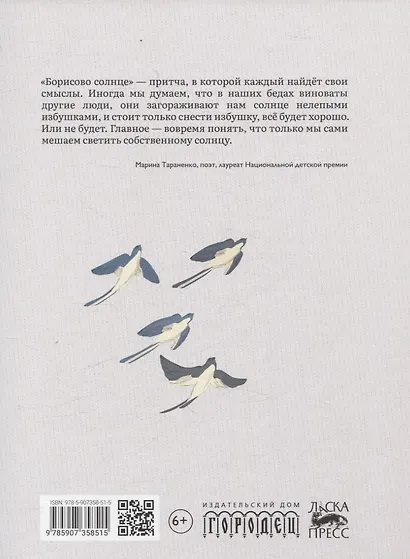 «Борисово солнце» — притча, в которой каждый найдёт свои смыслы. Иногда мы думаем, что в наших бедах виноваты другие люди, они загораживают нам солнце нелепыми избушками, и стоит только снести избушку, всё будет хорошо. Или не будет. Главное — вовремя понять, что только мы сами мешаем светить собственному солнцу.

Марина Тараненко, поэт, лауреат Национальной детской премии

ISBN 978-5-907358-51-5

9 785907 358515

6+

ИЗДАТЕЛЬСКИЙ ДОМ
ГОРОДЕЦ

ЛАСКА
ПРЕСС